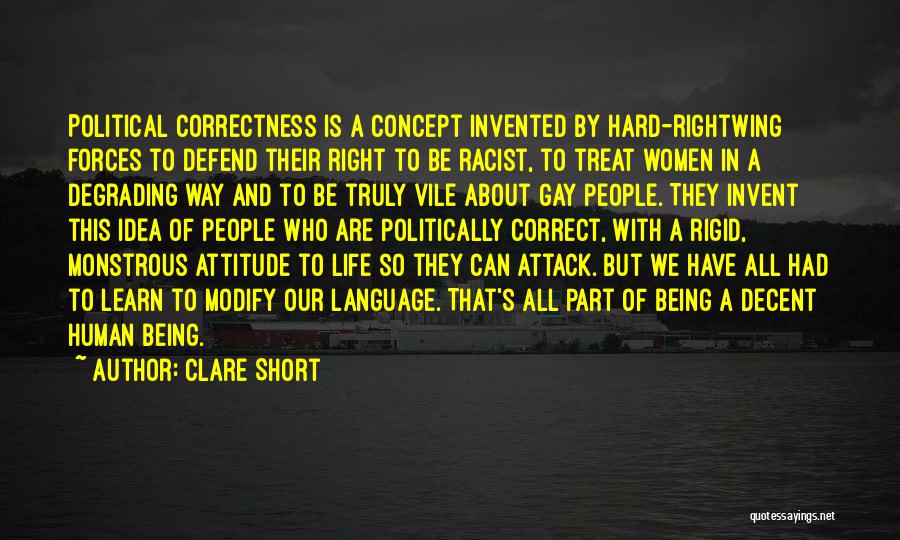 POLITICAL CORRECTNESS IS A CONCEPT INVENTED BY HARD-RIGHTWING FORCES TO DEFEND THEIR RIGHT TO BE RACIST, TO TREAT WOMEN IN A DEGRADING WAY AND TO BE TRULY VILE ABOUT GAY PEOPLE. THEY INVENT THIS IDEA OF PEOPLE WHO ARE POLITICALLY CORRECT, WITH A RIGID, MONSTROUS ATTITUDE TO LIFE SO THEY CAN ATTACK. BUT WE HAVE ALL HAD TO LEARN TO MODIFY OUR LANGUAGE. THAT'S ALL PART OF BEING A DECENT HUMAN BEING.

~ AUTHOR: CLARE SHORT

quotessayings.net